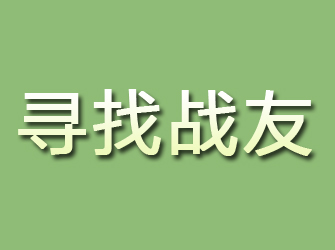 寻找战友